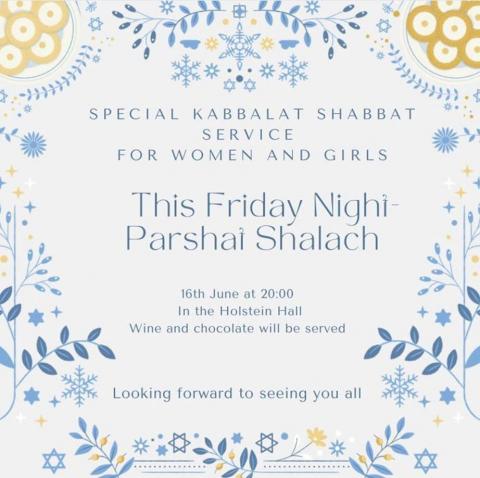 SPECIAL KABBALAT SHABBAT SERVICE FOR WOMEN AND GIRLS

This Friday Night- Parshat Shalach

16th June at 20:00
In the Holstein Hall
Wine and chocolate will be served

Looking forward to seeing you all